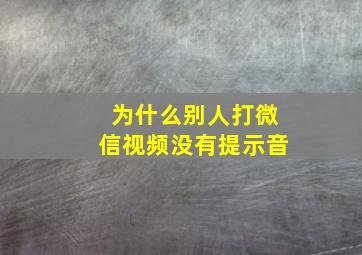 为什么别人打微信视频没有提示音